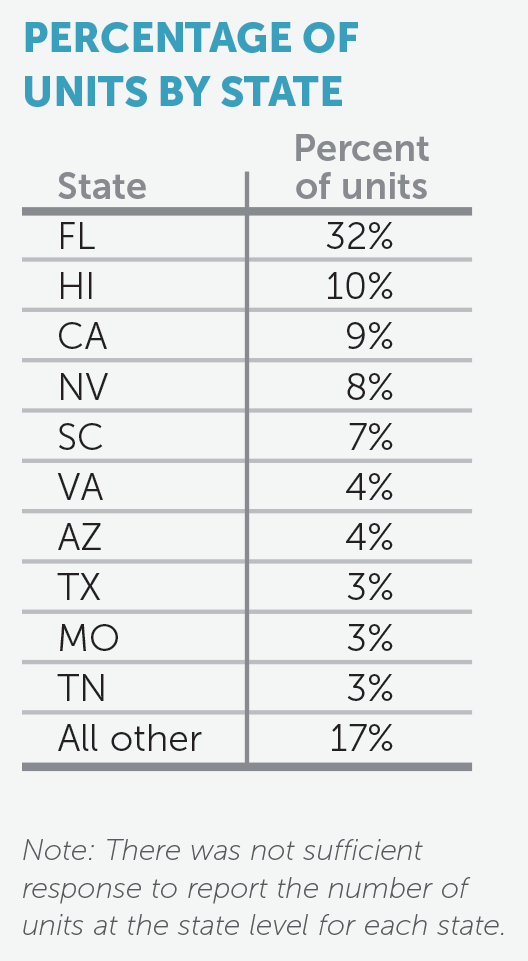 PERCENTAGE OF UNITS BY STATE

| State | Percent of units |
|---|---|
| FL | 32% |
| HI | 10% |
| CA | 9% |
| NV | 8% |
| SC | 7% |
| VA | 4% |
| AZ | 4% |
| TX | 3% |
| MO | 3% |
| TN | 3% |
| All other | 17% |

Note: There was not sufficient response to report the number of units at the state level for each state.